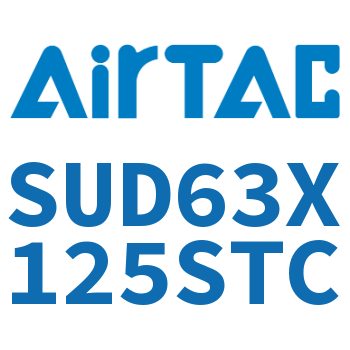 AirTAC

SUD63X
125STC